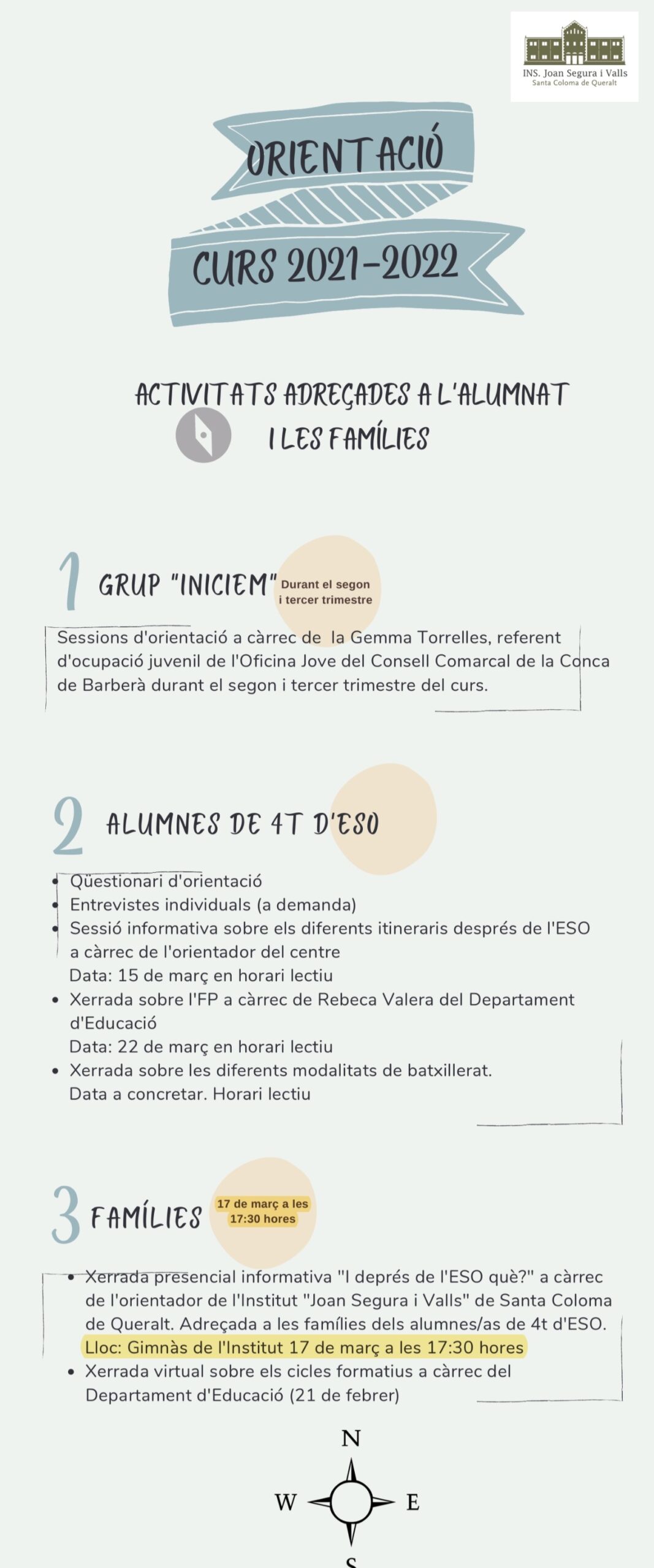 INS. Joan Segura i Valls
Santa Coloma de Queralt

ORIENTACIÓ

CURS 2021-2022

ACTIVITATS ADREÇADES A L'ALUMNAT I LES FAMÍLIES

1 GRUP "INICIEM" Durant el segon i tercer trimestre

Sessions d'orientació a càrrec de la Gemma Torrelles, referent d'ocupació juvenil de l'Oficina Jove del Consell Comarcal de la Conca de Barberà durant el segon i tercer trimestre del curs.

2 ALUMNES DE 4T D'ESO

- Qüestionari d'orientació
- Entrevistes individuals (a demanda)
- Sessió informativa sobre els diferents itineraris després de l'ESO a càrrec de l'orientador del centre
Data: 15 de març en horari lectiu
- Xerrada sobre l'FP a càrrec de Rebeca Valera del Departament d'Educació
Data: 22 de març en horari lectiu
- Xerrada sobre les diferents modalitats de batxillerat.
Data a concretar. Horari lectiu

3 FAMÍLIES 17 de març a les 17:30 hores

- Xerrada presencial informativa "I deprés de l'ESO què?" a càrrec de l'orientador de l'Institut "Joan Segura i Valls" de Santa Coloma de Queralt. Adreçada a les famílies dels alumnes/as de 4t d'ESO. Lloc: Gimnàs de l'Institut 17 de març a les 17:30 hores
- Xerrada virtual sobre els cicles formatius a càrrec del Departament d'Educació (21 de febrer)

N
W E
S